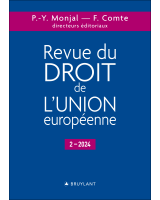 P.-Y. Monjal — F. Comte
directeurs éditoriaux

Revue du
DROIT
de
L'UNION
européenne

2 – 2024

BRUYLANT